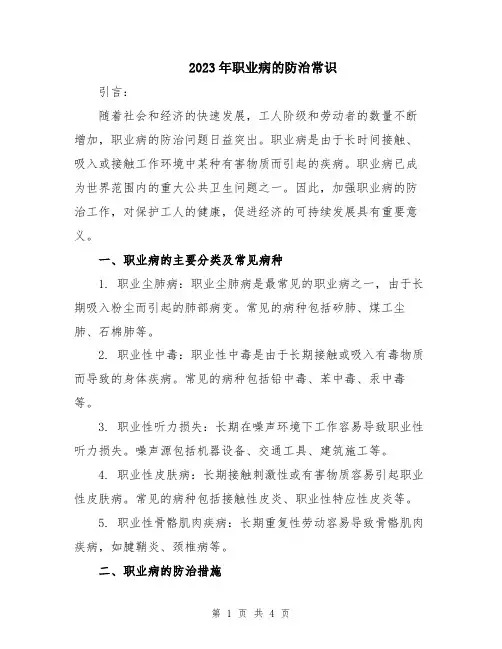 2023年职业病的防治常识

引言：

随着社会和经济的快速发展，工人阶级和劳动者的数量不断增加，职业病的防治问题日益突出。职业病是由于长时间接触、吸入或接触工作环境中某种有害物质而引起的疾病。职业病已成为世界范围内的重大公共卫生问题之一。因此，加强职业病的防治工作，对保护工人的健康，促进经济的可持续发展具有重要意义。

一、职业病的主要分类及常见病种

1. 职业尘肺病：职业尘肺病是最常见的职业病之一，由于长期吸入粉尘而引起的肺部病变。常见的病种包括矽肺、煤工尘肺、石棉肺等。

2. 职业性中毒：职业性中毒是由于长期接触或吸入有毒物质而导致的身体疾病。常见的病种包括铅中毒、苯中毒、汞中毒等。

3. 职业性听力损失：长期在噪声环境下工作容易导致职业性听力损失。噪声源包括机器设备、交通工具、建筑施工等。

4. 职业性皮肤病：长期接触刺激性或有害物质容易引起职业性皮肤病。常见的病种包括接触性皮炎、职业性特应性皮炎等。

5. 职业性骨骼肌肉疾病：长期重复性劳动容易导致骨骼肌肉疾病，如腱鞘炎、颈椎病等。

二、职业病的防治措施

第 1 页 共 4 页